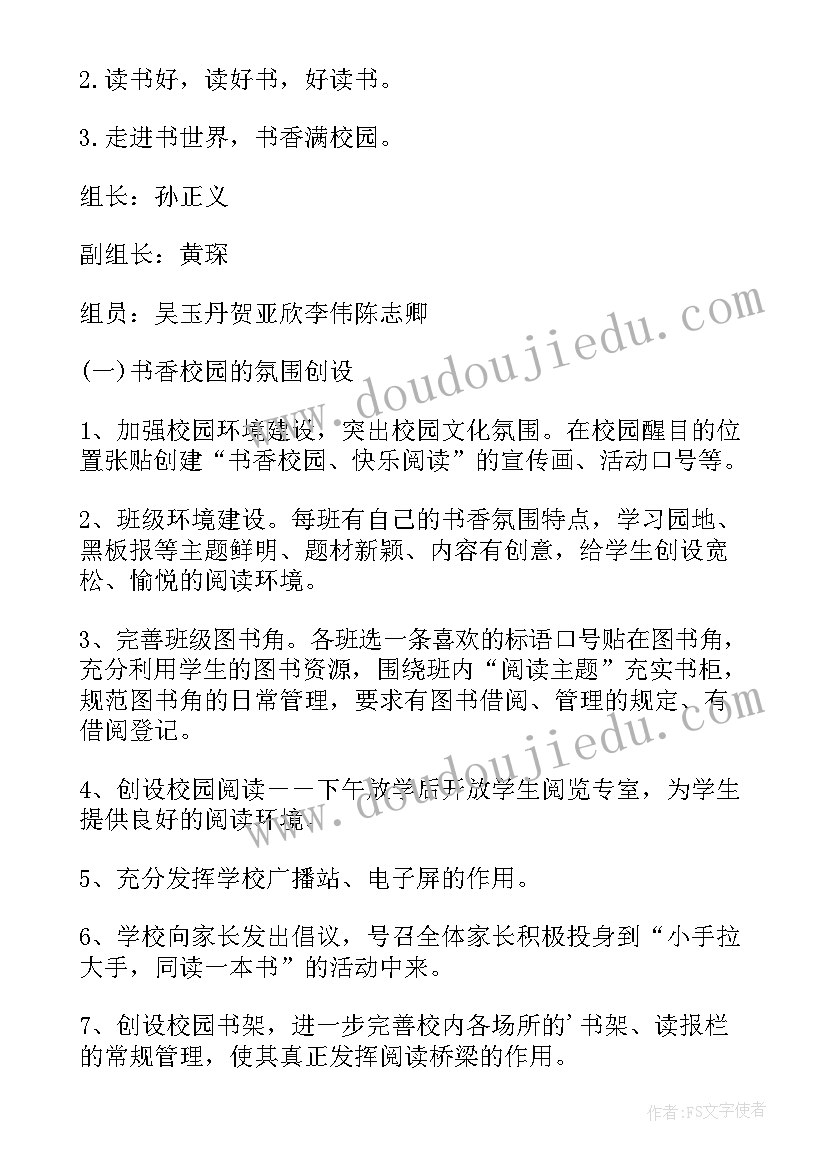 2.读书好，读好书，好读书。

3.走进书世界，书香满校园。

组长：孙正义

副组长：黄琛

组员：吴玉丹贺亚欣李伟陈志卿

(一)书香校园的氛围创设

1、加强校园环境建设，突出校园文化氛围。在校园醒目的位置张贴创建“书香校园、快乐阅读”的宣传画、活动口号等。

2、班级环境建设。每班有自己的书香氛围特点，学习园地、黑板报等主题鲜明、题材新颖、内容有创意，给学生创设宽松、愉悦的阅读环境。

3、完善班级图书角。各班选一条喜欢的标语口号贴在图书角，充分利用学生的图书资源，围绕班内“阅读主题”充实书柜，规范图书角的日常管理，要求有图书借阅、管理的规定、有借阅登记。

4、创设校园阅读——下午放学后开放学生阅览专室，为学生提供良好的阅读环境。

5、充分发挥学校广播站、电子屏的作用。

6、学校向家长发出倡议，号召全体家长积极投身到“小手拉大手，同读一本书”的活动中来。

7、创设校园书架，进一步完善校内各场所的'书架、读报栏的常规管理，使其真正发挥阅读桥梁的作用。

www.doudoujiedu.com

www.doudoujiedu.com

作者：FS文字使者